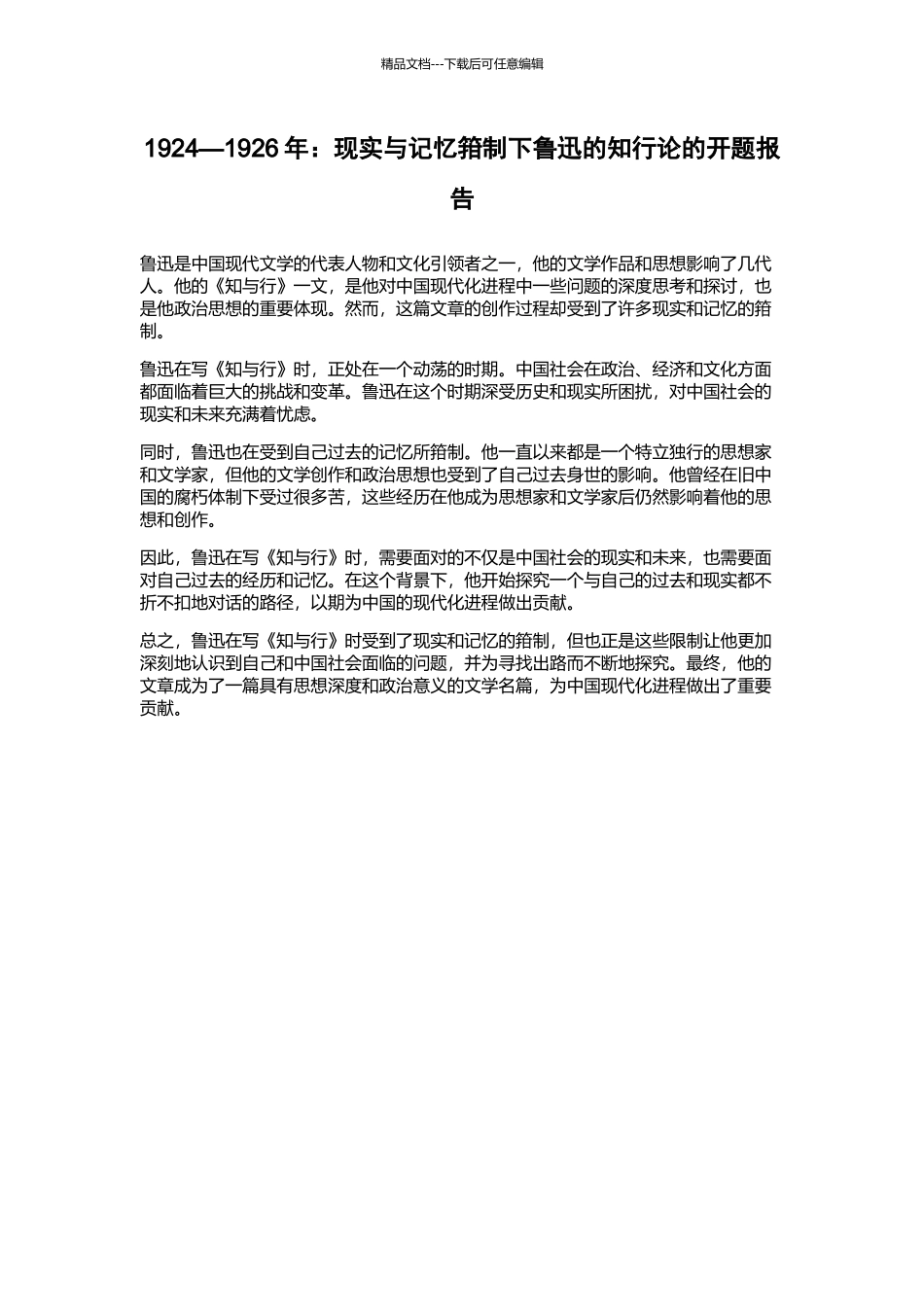 精品文档---下载后可任意编辑

1924—1926 年：现实与记忆箝制下鲁迅的知行论的开题报告

鲁迅是中国现代文学的代表人物和文化引领者之一，他的文学作品和思想影响了几代人。他的《知与行》一文，是他对中国现代化进程中一些问题的深度思考和探讨，也是他政治思想的重要体现。然而，这篇文章的创作过程却受到了许多现实和记忆的箝制。

鲁迅在写《知与行》时，正处在一个动荡的时期。中国社会在政治、经济和文化方面都面临着巨大的挑战和变革。鲁迅在这个时期深受历史和现实所困扰，对中国社会的现实和未来充满着忧虑。

同时，鲁迅也在受到自己过去的记忆所箝制。他一直以来都是一个特立独行的思想家和文学家，但他的文学创作和政治思想也受到了自己过去身世的影响。他曾经在旧中国的腐朽体制下受过很多苦，这些经历在他成为思想家和文学家后仍然影响着他的思想和创作。

因此，鲁迅在写《知与行》时，需要面对的不仅是中国社会的现实和未来，也需要面对自己过去的经历和记忆。在这个背景下，他开始探究一个与自己的过去和现实都不折不扣地对话的路径，以期为中国的现代化进程做出贡献。

总之，鲁迅在写《知与行》时受到了现实和记忆的箝制，但也正是这些限制让他更加深刻地认识到自己和中国社会面临的问题，并为寻找出路而不断地探究。最终，他的文章成为了一篇具有思想深度和政治意义的文学名篇，为中国现代化进程做出了重要贡献。